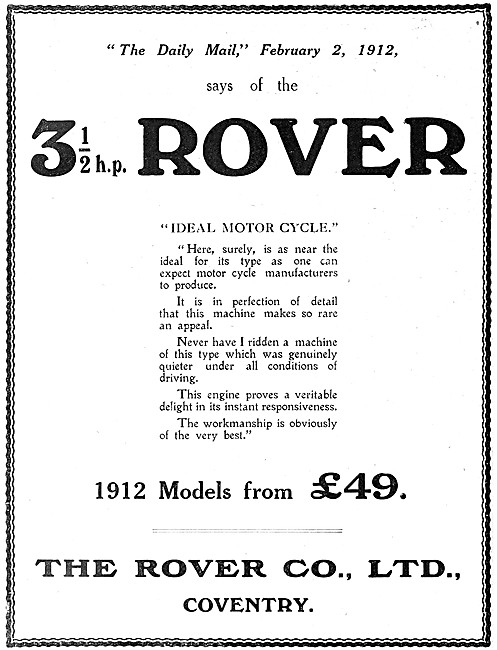 "The Daily Mail," February 2, 1912,

says of the

$3\frac{1}{2}$ h.p. ROVER

"IDEAL MOTOR CYCLE."

"Here, surely, is as near the ideal for its type as one can expect motor cycle manufacturers to produce.

It is in perfection of detail that this machine makes so rare an appeal.

Never have I ridden a machine of this type which was genuinely quieter under all conditions of driving.

This engine proves a veritable delight in its instant responsiveness.

The workmanship is obviously of the very best."

1912 Models from £49.

THE ROVER CO., LTD.,

COVENTRY.